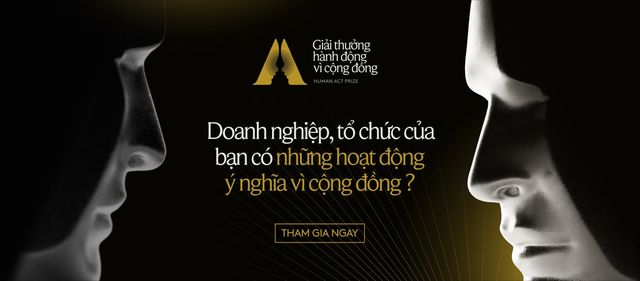 Giải thưởng hành động vì cộng đồng
HUMAN ACT PRIZE

Doanh nghiệp, tổ chức của bạn có những hoạt động ý nghĩa vì cộng đồng ?

THAM GIA NGAY